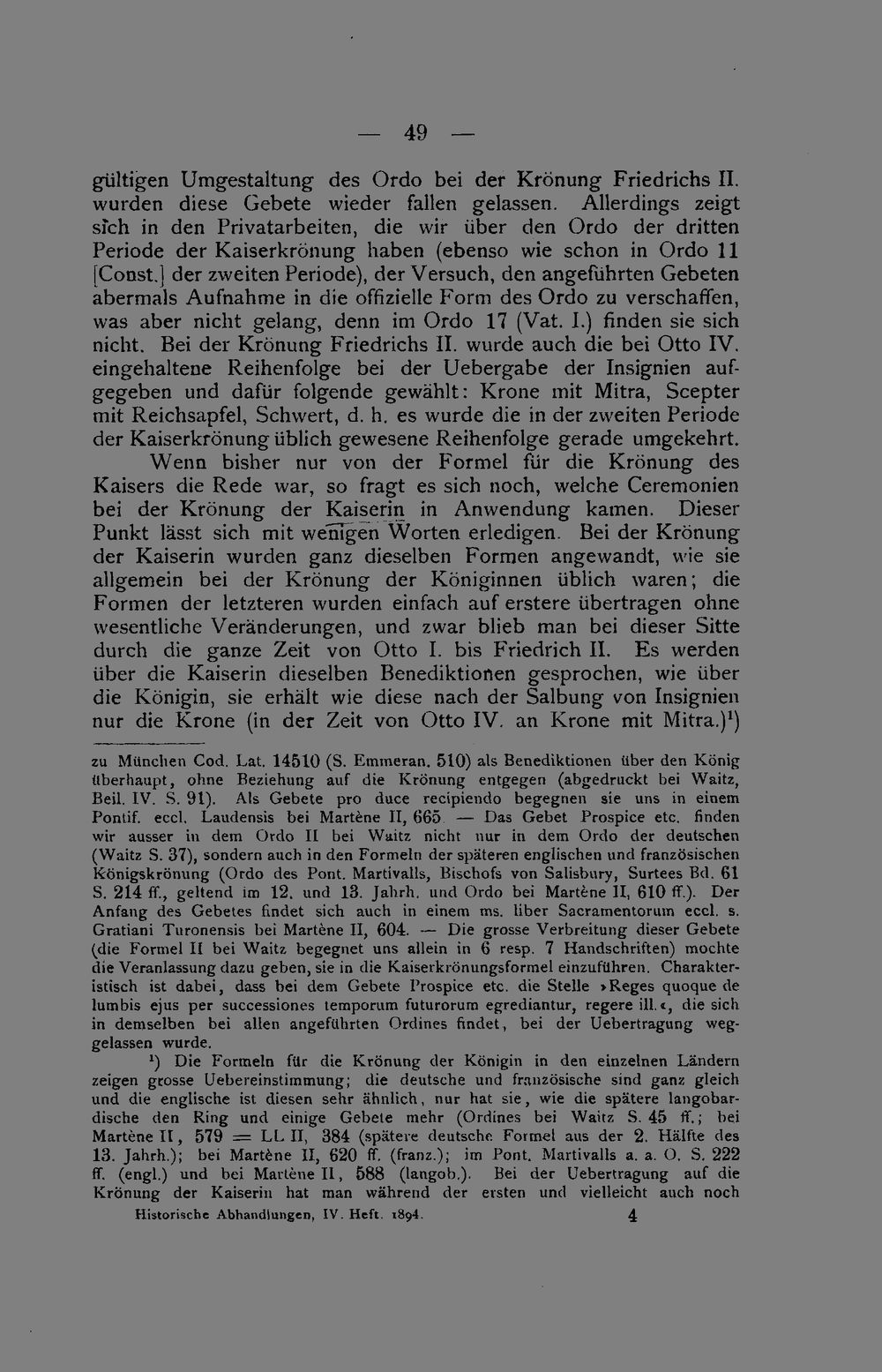 — 49 —

gültigen Umgestaltung des Ordo bei der Krönung Friedrichs II. wurden diese Gebete wieder fallen gelassen. Allerdings zeigt sich in den Privatarbeiten, die wir über den Ordo der dritten Periode der Kaiserkrönung haben (ebenso wie schon in Ordo 11 [Const.] der zweiten Periode), der Versuch, den angeführten Gebeten abermals Aufnahme in die offizielle Form des Ordo zu verschaffen, was aber nicht gelang, denn im Ordo 17 (Vat. I.) finden sie sich nicht. Bei der Krönung Friedrichs II. wurde auch die bei Otto IV. eingehaltene Reihenfolge bei der Uebergabe der Insignien aufgegeben und dafür folgende gewählt: Krone mit Mitra, Scepter mit Reichsapfel, Schwert, d. h. es wurde die in der zweiten Periode der Kaiserkrönung üblich gewesene Reihenfolge gerade umgekehrt.

Wenn bisher nur von der Formel für die Krönung des Kaisers die Rede war, so fragt es sich noch, welche Ceremonien bei der Krönung der Kaiserin in Anwendung kamen. Dieser Punkt lässt sich mit wenigen Worten erledigen. Bei der Krönung der Kaiserin wurden ganz dieselben Formen angewandt, wie sie allgemein bei der Krönung der Königinnen üblich waren; die Formen der letzteren wurden einfach auf erstere übertragen ohne wesentliche Veränderungen, und zwar blieb man bei dieser Sitte durch die ganze Zeit von Otto I. bis Friedrich II. Es werden über die Kaiserin dieselben Benediktionen gesprochen, wie über die Königin, sie erhält wie diese nach der Salbung von Insignien nur die Krone (in der Zeit von Otto IV. an Krone mit Mitra.)$^{1}$)

zu München Cod. Lat. 14510 (S. Emmeran. 510) als Benediktionen über den König überhaupt, ohne Beziehung auf die Krönung entgegen (abgedruckt bei Waitz, Beil. IV. S. 91). Als Gebete pro duce recipiendo begegnen sie uns in einem Pontif. eccl. Laudensis bei Martène II, 665. — Das Gebet Prospice etc. finden wir ausser in dem Ordo II bei Waitz nicht nur in dem Ordo der deutschen (Waitz S. 37), sondern auch in den Formeln der späteren englischen und französischen Königskrönung (Ordo des Pont. Martivalls, Bischofs von Salisbury, Surtees Bd. 61 S. 214 ff., geltend im 12. und 13. Jahrh. und Ordo bei Martène II, 610 ff.). Der Anfang des Gebetes findet sich auch in einem ms. liber Sacramentorum eccl. s. Gratiani Turonensis bei Martène II, 604. — Die grosse Verbreitung dieser Gebete (die Formel II bei Waitz begegnet uns allein in 6 resp. 7 Handschriften) mochte die Veranlassung dazu geben, sie in die Kaiserkrönungsformel einzuführen. Charakteristisch ist dabei, dass bei dem Gebete Prospice etc. die Stelle »Reges quoque de lumbis ejus per successiones temporum futurorum egrediantur, regere ill.«, die sich in demselben bei allen angeführten Ordines findet, bei der Uebertragung weggelassen wurde.

$^{1}$) Die Formeln für die Krönung der Königin in den einzelnen Ländern zeigen grosse Uebereinstimmung; die deutsche und französische sind ganz gleich und die englische ist diesen sehr ähnlich, nur hat sie, wie die spätere langobardische den Ring und einige Gebete mehr (Ordines bei Waitz S. 45 ff.; bei Martène II, 579 = LL II, 384 (spätere deutsche Formel aus der 2. Hälfte des 13. Jahrh.); bei Martène II, 620 ff. (franz.); im Pont. Martivalls a. a. O. S. 222 ff. (engl.) und bei Martène II, 588 (langob.). Bei der Uebertragung auf die Krönung der Kaiserin hat man während der ersten und vielleicht auch noch

Historische Abhandlungen, IV. Heft. 1894. 4